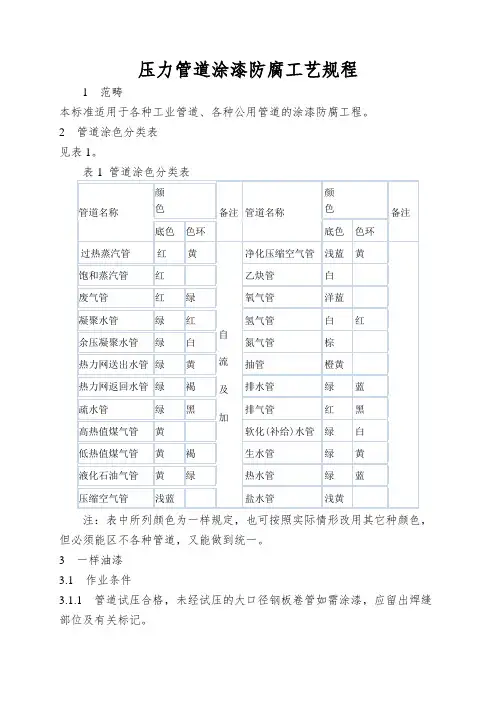 压力管道涂漆防腐工艺规程

1 范畴

本标准适用于各种工业管道、各种公用管道的涂漆防腐工程。

2 管道涂色分类表

见表 1。

表 1 管道涂色分类表

| 管道名称 | 颜色 底色 | 颜色 色环 | 备注 | 管道名称 | 颜色 底色 | 颜色 色环 | 备注 |
|---|---|---|---|---|---|---|---|
| 过热蒸汽管 | 红 | 黄 | 自流及加 | 净化压缩空气管 | 浅蓝 | 黄 | |
| 饱和蒸汽管 | 红 | | | 乙炔管 | 白 | | |
| 废气管 | 红 | 绿 | | 氧气管 | 洋蓝 | | |
| 凝聚水管 | 绿 | 红 | | 氢气管 | 白 | 红 | |
| 余压凝聚水管 | 绿 | 白 | | 氮气管 | 棕 | | |
| 热力网送出水管 | 绿 | 黄 | | 抽管 | 橙黄 | | |
| 热力网返回水管 | 绿 | 褐 | | 排水管 | 绿 | 蓝 | |
| 疏水管 | 绿 | 黑 | | 排气管 | 红 | 黑 | |
| 高热值煤气管 | 黄 | | | 软化(补给)水管 | 绿 | 白 | |
| 低热值煤气管 | 黄 | 褐 | | 生水管 | 绿 | 黄 | |
| 液化石油气管 | 黄 | 绿 | | 热水管 | 绿 | 蓝 | |
| 压缩空气管 | 浅蓝 | | | 盐水管 | 浅黄 | | |

注：表中所列颜色为一样规定，也可按照实际情形改用其它种颜色，但必须能区不各种管道，又能做到统一。

3 一样油漆

3.1 作业条件

3.1.1 管道试压合格，未经试压的大口径钢板卷管如需涂漆，应留出焊缝部位及有关标记。